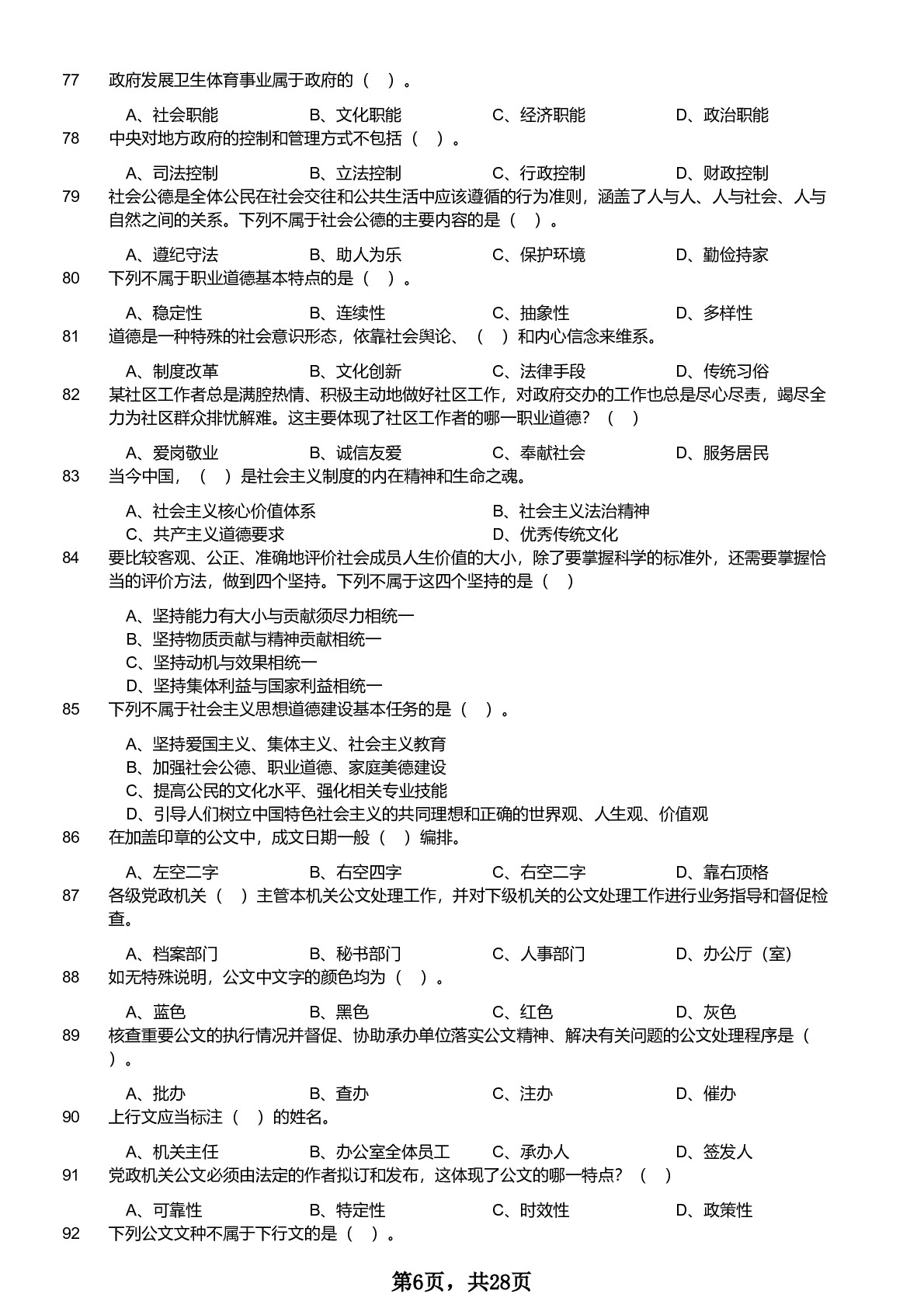 77 政府发展卫生体育事业属于政府的（ ）。

A、社会职能 B、文化职能 C、经济职能 D、政治职能

78 中央对地方政府的控制和管理方式不包括（ ）。

A、司法控制 B、立法控制 C、行政控制 D、财政控制

79 社会公德是全体公民在社会交往和公共生活中应该遵循的行为准则，涵盖了人与人、人与社会、人与自然之间的关系。下列不属于社会公德的主要内容的是（ ）。

A、遵纪守法 B、助人为乐 C、保护环境 D、勤俭持家

80 下列不属于职业道德基本特点的是（ ）。

A、稳定性 B、连续性 C、抽象性 D、多样性

81 道德是一种特殊的社会意识形态，依靠社会舆论、（ ）和内心信念来维系。

A、制度改革 B、文化创新 C、法律手段 D、传统习俗

82 某社区工作者总是满腔热情、积极主动地做好社区工作，对政府交办的工作也总是尽心尽责，竭尽全力为社区群众排忧解难。这主要体现了社区工作者的哪一职业道德？（ ）

A、爱岗敬业 B、诚信友爱 C、奉献社会 D、服务居民

83 当今中国，（ ）是社会主义制度的内在精神和生命之魂。

A、社会主义核心价值体系 B、社会主义法治精神
C、共产主义道德要求 D、优秀传统文化

84 要比较客观、公正、准确地评价社会成员人生价值的大小，除了要掌握科学的标准外，还需要掌握恰当的评价方法，做到四个坚持。下列不属于这四个坚持的是（ ）

A、坚持能力有大小与贡献须尽力相统一
B、坚持物质贡献与精神贡献相统一
C、坚持动机与效果相统一
D、坚持集体利益与国家利益相统一

85 下列不属于社会主义思想道德建设基本任务的是（ ）。

A、坚持爱国主义、集体主义、社会主义教育
B、加强社会公德、职业道德、家庭美德建设
C、提高公民的文化水平、强化相关专业技能
D、引导人们树立中国特色社会主义的共同理想和正确的世界观、人生观、价值观

86 在加盖印章的公文中，成文日期一般（ ）编排。

A、左空二字 B、右空四字 C、右空二字 D、靠右顶格

87 各级党政机关（ ）主管本机关公文处理工作，并对下级机关的公文处理工作进行业务指导和督促检查。

A、档案部门 B、秘书部门 C、人事部门 D、办公厅（室）

88 如无特殊说明，公文中文字的颜色均为（ ）。

A、蓝色 B、黑色 C、红色 D、灰色

89 核查重要公文的执行情况并督促、协助承办单位落实公文精神、解决有关问题的公文处理程序是（ ）。

A、批办 B、查办 C、注办 D、催办

90 上行文应当标注（ ）的姓名。

A、机关主任 B、办公室全体员工 C、承办人 D、签发人

91 党政机关公文必须由法定的作者拟订和发布，这体现了公文的哪一特点？（ ）

A、可靠性 B、特定性 C、时效性 D、政策性

92 下列公文文种不属于下行文的是（ ）。

第6页，共28页